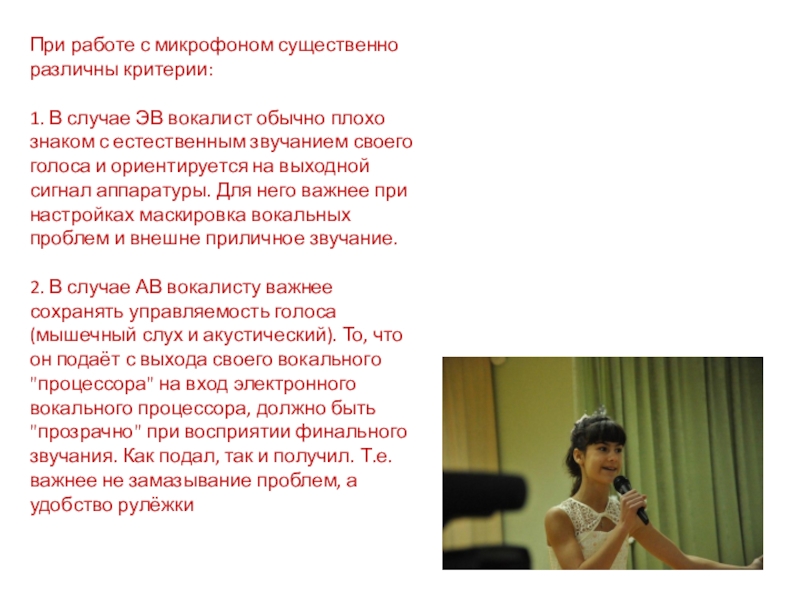 При работе с микрофоном существенно различны критерии:

1. В случае ЭВ вокалист обычно плохо знаком с естественным звучанием своего голоса и ориентируется на выходной сигнал аппаратуры. Для него важнее при настройках маскировка вокальных проблем и внешне приличное звучание.

2. В случае АВ вокалисту важнее сохранять управляемость голоса (мышечный слух и акустический). То, что он подаёт с выхода своего вокального "процессора" на вход электронного вокального процессора, должно быть "прозрачно" при восприятии финального звучания. Как подал, так и получил. Т.е. важнее не замазывание проблем, а удобство рулёжки